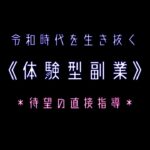 令和時代を生き抜く

《体験型副業》

＊待望の直接指導＊